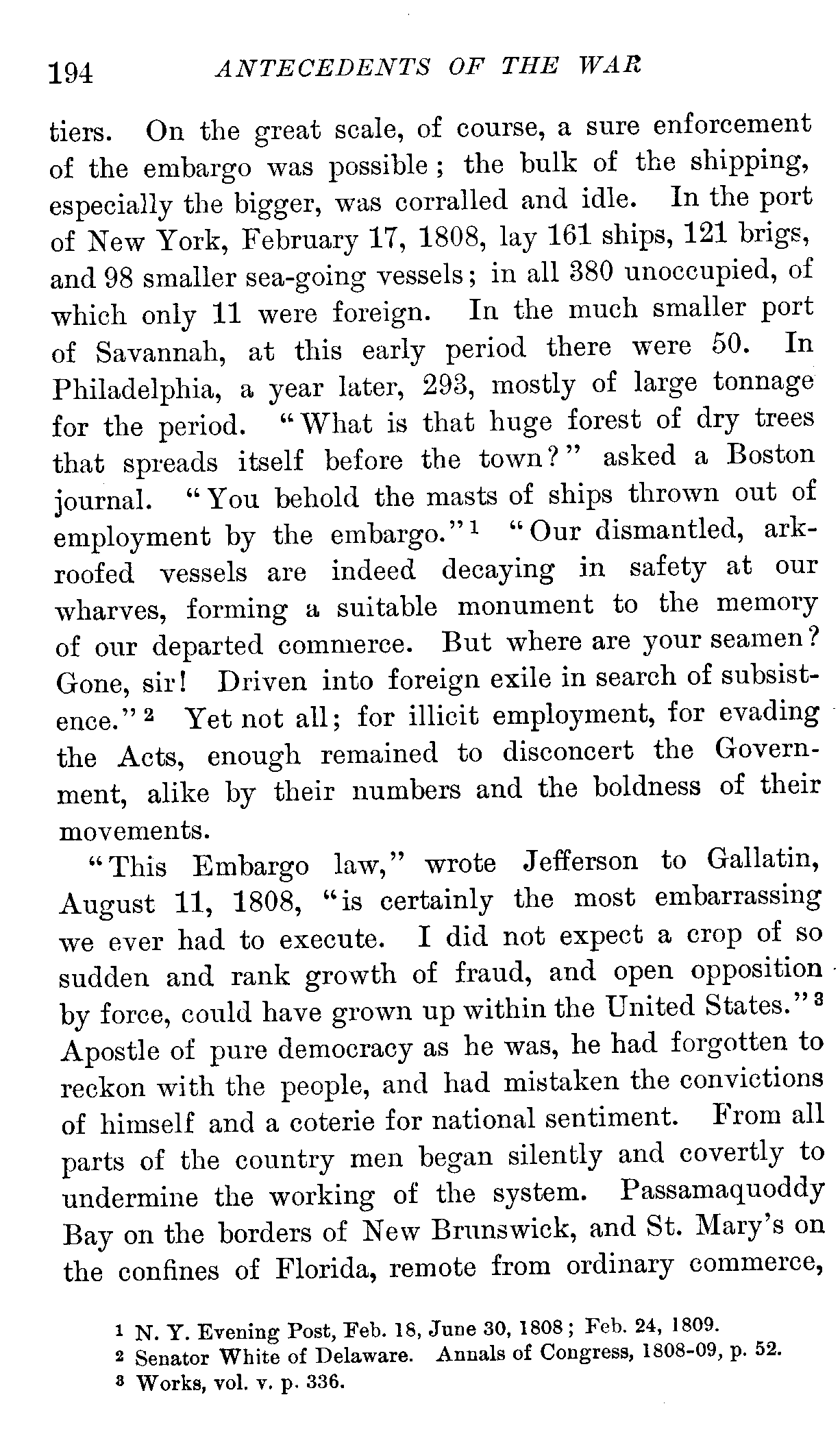 194 ANTECEDENTS OF THE WAR

tiers. On the great scale, of course, a sure enforcement of the embargo was possible; the bulk of the shipping, especially the bigger, was corralled and idle. In the port of New York, February 17, 1808, lay 161 ships, 121 brigs, and 98 smaller sea-going vessels; in all 380 unoccupied, of which only 11 were foreign. In the much smaller port of Savannah, at this early period there were 50. In Philadelphia, a year later, 293, mostly of large tonnage for the period. "What is that huge forest of dry trees that spreads itself before the town?" asked a Boston journal. "You behold the masts of ships thrown out of employment by the embargo."$^1$ "Our dismantled, ark-roofed vessels are indeed decaying in safety at our wharves, forming a suitable monument to the memory of our departed commerce. But where are your seamen? Gone, sir! Driven into foreign exile in search of subsistence."$^2$ Yet not all; for illicit employment, for evading the Acts, enough remained to disconcert the Government, alike by their numbers and the boldness of their movements.

"This Embargo law," wrote Jefferson to Gallatin, August 11, 1808, "is certainly the most embarrassing we ever had to execute. I did not expect a crop of so sudden and rank growth of fraud, and open opposition by force, could have grown up within the United States."$^3$ Apostle of pure democracy as he was, he had forgotten to reckon with the people, and had mistaken the convictions of himself and a coterie for national sentiment. From all parts of the country men began silently and covertly to undermine the working of the system. Passamaquoddy Bay on the borders of New Brunswick, and St. Mary's on the confines of Florida, remote from ordinary commerce,

$^1$ N. Y. Evening Post, Feb. 18, June 30, 1808; Feb. 24, 1809.
$^2$ Senator White of Delaware. Annals of Congress, 1808-09, p. 52.
$^3$ Works, vol. v. p. 336.